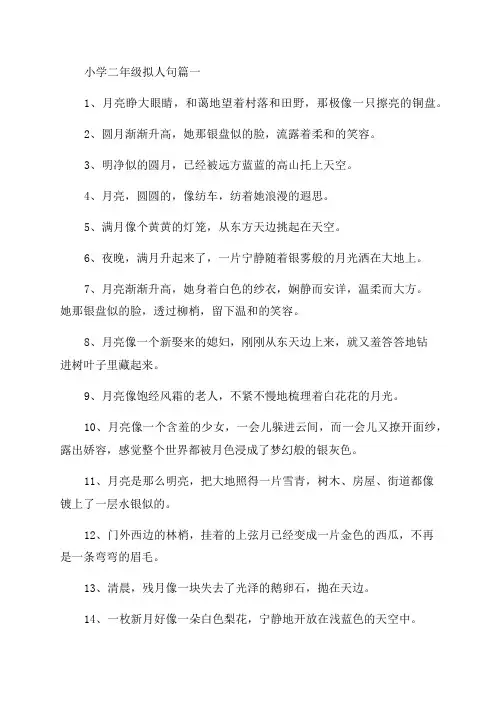 小学二年级拟人句篇一

1、月亮睁大眼睛，和蔼地望着村落和田野，那极像一只擦亮的铜盘。

2、圆月渐渐升高，她那银盘似的脸，流露着柔和的笑容。

3、明净似的圆月，已经被远方蓝蓝的高山托上天空。

4、月亮，圆圆的，像纺车，纺着她浪漫的遐思。

5、满月像个黄黄的灯笼，从东方天边挑起在天空。

6、夜晚，满月升起来了，一片宁静随着银雾般的月光洒在大地上。

7、月亮渐渐升高，她身着白色的纱衣，娴静而安详，温柔而大方。她那银盘似的脸，透过柳梢，留下温和的笑容。

8、月亮像一个新娶来的媳妇，刚刚从东天边上来，就又羞答答地钻进树叶子里藏起来。

9、月亮像饱经风霜的老人，不紧不慢地梳理着白花花的月光。

10、月亮像一个含羞的少女，一会儿躲进云间，而一会儿又撩开面纱，露出娇容，感觉整个世界都被月色浸成了梦幻般的银灰色。

11、月亮是那么明亮，把大地照得一片雪青，树木、房屋、街道都像镀上了一层水银似的。

12、门外西边的林梢，挂着的上弦月已经变成一片金色的西瓜，不再是一条弯弯的眉毛。

13、清晨，残月像一块失去了光泽的鹅卵石，抛在天边。

14、一枚新月好像一朵白色梨花，宁静地开放在浅蓝色的天空中。